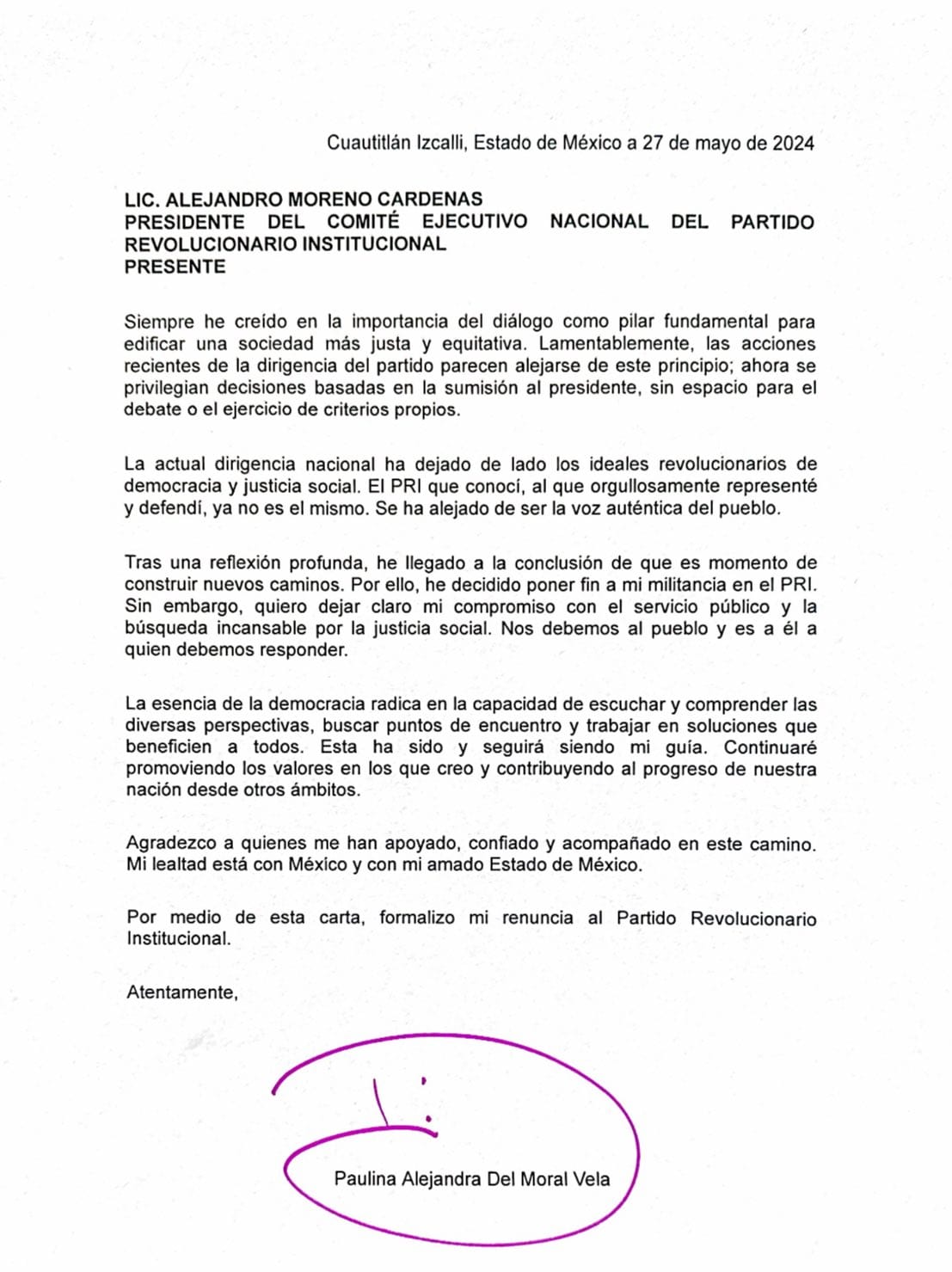 Cuautitlán Izcalli, Estado de México a 27 de mayo de 2024

LIC. ALEJANDRO MORENO CARDENAS
PRESIDENTE DEL COMITÉ EJECUTIVO NACIONAL DEL PARTIDO REVOLUCIONARIO INSTITUCIONAL
PRESENTE

Siempre he creído en la importancia del diálogo como pilar fundamental para edificar una sociedad más justa y equitativa. Lamentablemente, las acciones recientes de la dirigencia del partido parecen alejarse de este principio; ahora se privilegian decisiones basadas en la sumisión al presidente, sin espacio para el debate o el ejercicio de criterios propios.

La actual dirigencia nacional ha dejado de lado los ideales revolucionarios de democracia y justicia social. El PRI que conocí, al que orgullosamente representé y defendí, ya no es el mismo. Se ha alejado de ser la voz auténtica del pueblo.

Tras una reflexión profunda, he llegado a la conclusión de que es momento de construir nuevos caminos. Por ello, he decidido poner fin a mi militancia en el PRI. Sin embargo, quiero dejar claro mi compromiso con el servicio público y la búsqueda incansable por la justicia social. Nos debemos al pueblo y es a él a quien debemos responder.

La esencia de la democracia radica en la capacidad de escuchar y comprender las diversas perspectivas, buscar puntos de encuentro y trabajar en soluciones que beneficien a todos. Esta ha sido y seguirá siendo mi guía. Continuaré promoviendo los valores en los que creo y contribuyendo al progreso de nuestra nación desde otros ámbitos.

Agradezco a quienes me han apoyado, confiado y acompañado en este camino. Mi lealtad está con México y con mi amado Estado de México.

Por medio de esta carta, formalizo mi renuncia al Partido Revolucionario Institucional.

Atentamente,

Paulina Alejandra Del Moral Vela